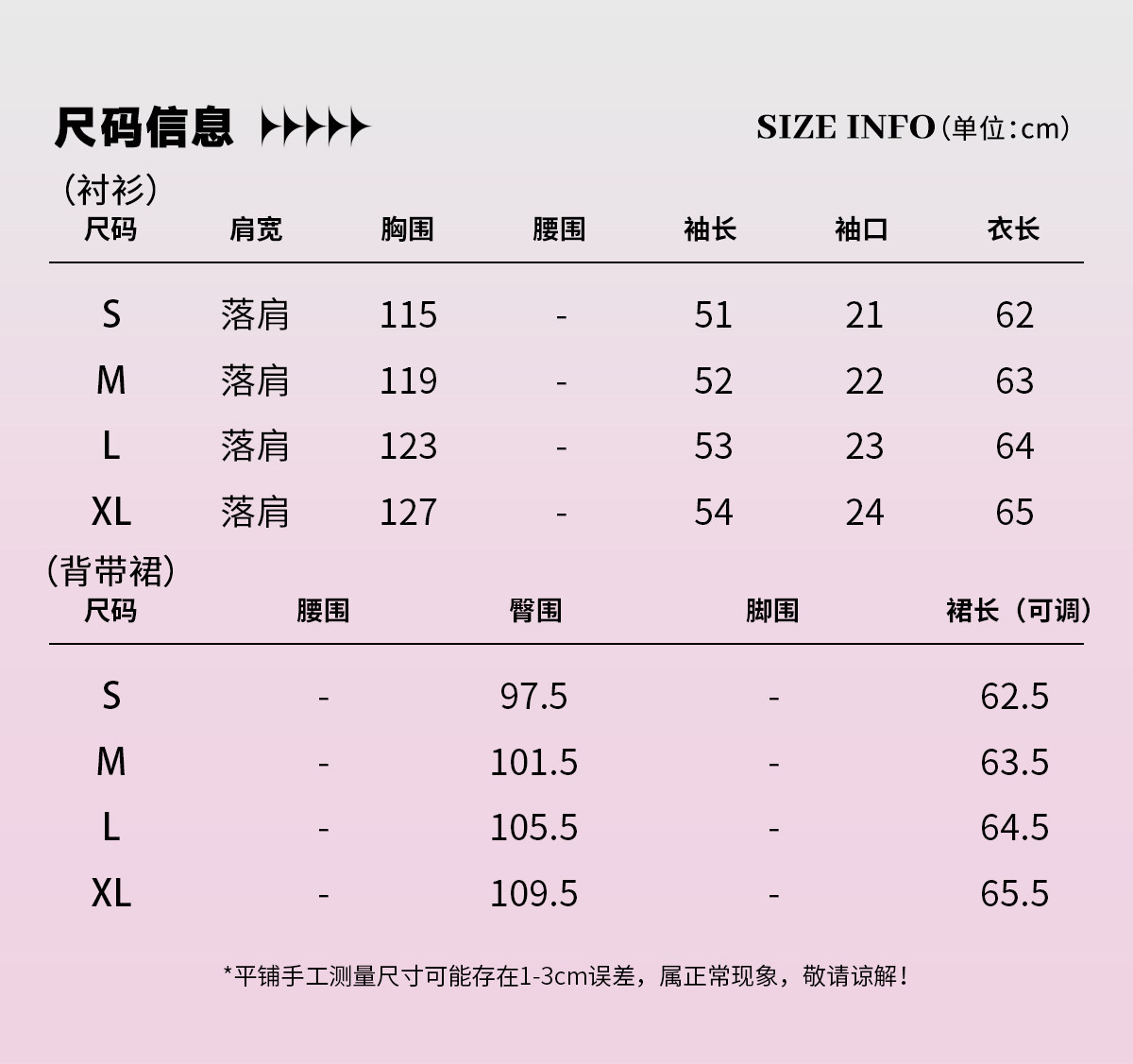 尺码信息

SIZE INFO（单位:cm）

（衬衫）

| 尺码 | 肩宽 | 胸围 | 腰围 | 袖长 | 袖口 | 衣长 |
|---|---|---|---|---|---|---|
| S | 落肩 | 115 | - | 51 | 21 | 62 |
| M | 落肩 | 119 | - | 52 | 22 | 63 |
| L | 落肩 | 123 | - | 53 | 23 | 64 |
| XL | 落肩 | 127 | - | 54 | 24 | 65 |

（背带裙）

| 尺码 | 腰围 | 臀围 | 脚围 | 裙长（可调） |
|---|---|---|---|---|
| S | - | 97.5 | - | 62.5 |
| M | - | 101.5 | - | 63.5 |
| L | - | 105.5 | - | 64.5 |
| XL | - | 109.5 | - | 65.5 |

*平铺手工测量尺寸可能存在1-3cm误差，属正常现象，敬请谅解！